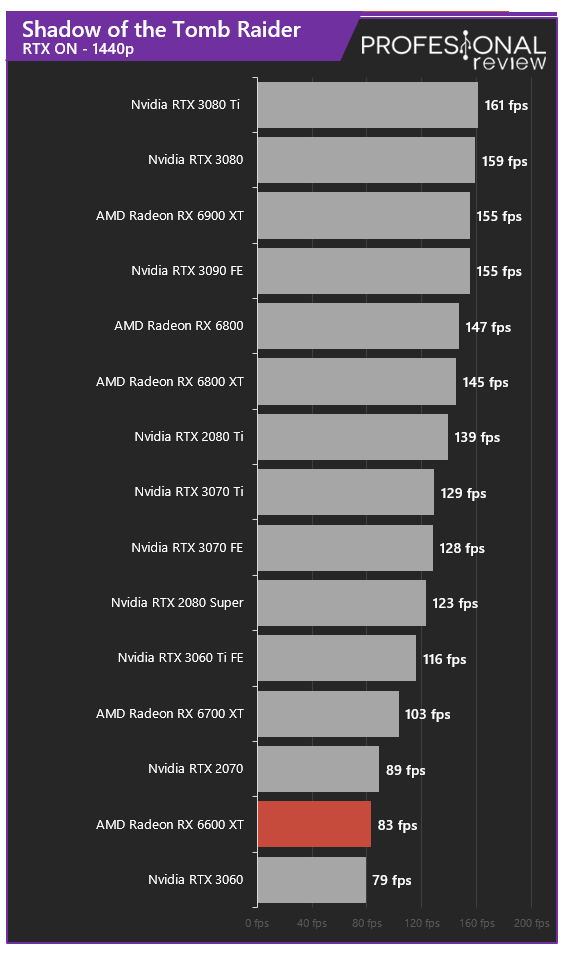 Shadow of the Tomb Raider
RTX ON - 1440p

PROFESIONAL review

Nvidia RTX 3080 Ti 161 fps
Nvidia RTX 3080 159 fps
AMD Radeon RX 6900 XT 155 fps
Nvidia RTX 3090 FE 155 fps
AMD Radeon RX 6800 147 fps
AMD Radeon RX 6800 XT 145 fps
Nvidia RTX 2080 Ti 139 fps
Nvidia RTX 3070 Ti 129 fps
Nvidia RTX 3070 FE 128 fps
Nvidia RTX 2080 Super 123 fps
Nvidia RTX 3060 Ti FE 116 fps
AMD Radeon RX 6700 XT 103 fps
Nvidia RTX 2070 89 fps
AMD Radeon RX 6600 XT 83 fps
Nvidia RTX 3060 79 fps

0 fps 40 fps 80 fps 120 fps 160 fps 200 fps